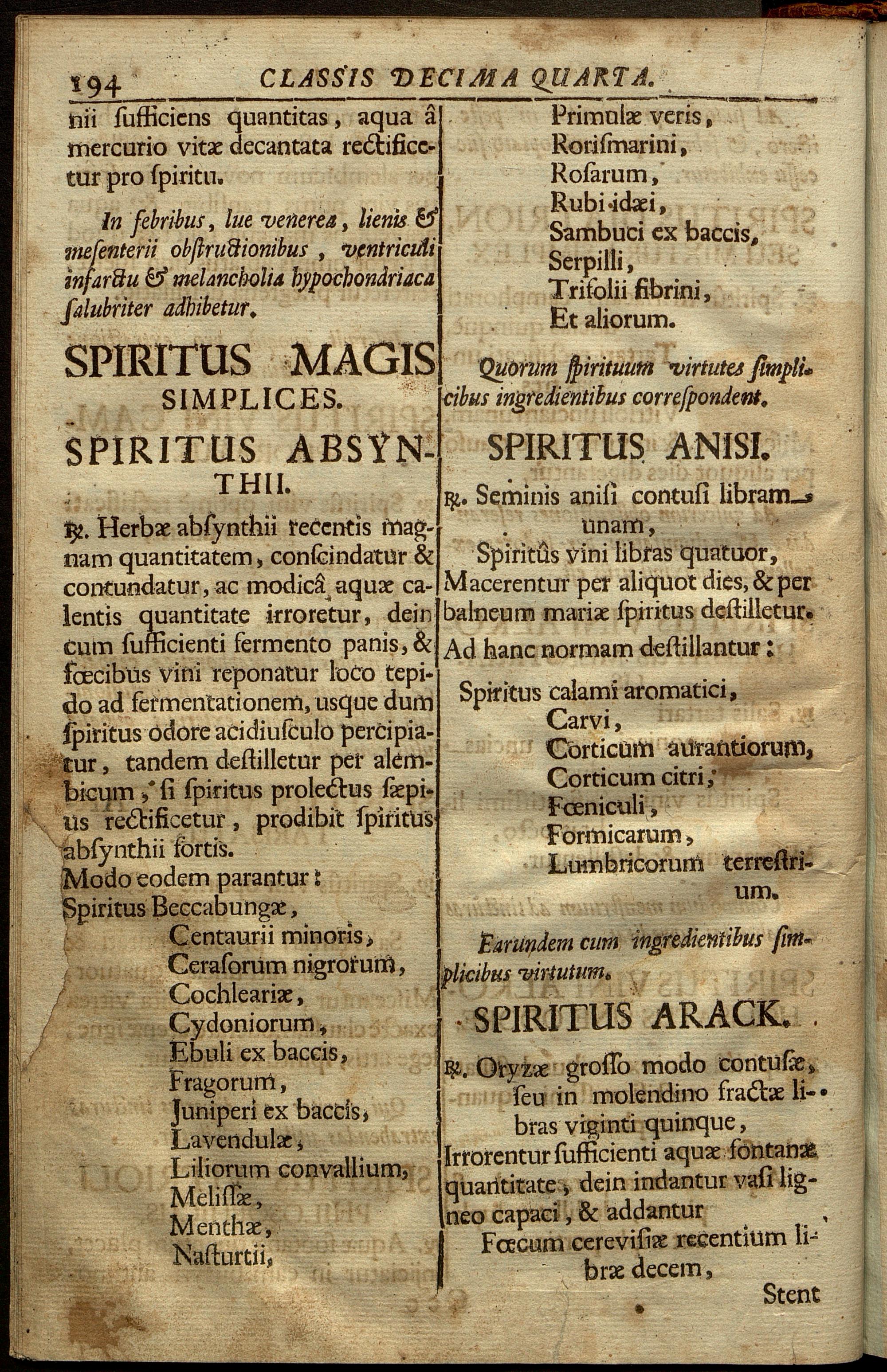 194 CLASSIS DECIMA QUARTA.

nii ſufficiens quantitas, aqua â mercurio vitæ decantata rectificetur pro ſpiritu.

In febribus, lue venerea, lienis & meſenterii obſtructionibus, ventriculi infarctu & melancholia hypochondriaca ſalubriter adhibetur.

SPIRITUS MAGIS SIMPLICES.

SPIRITUS ABSYNTHII.

℞. Herbæ abſynthii recentis magnam quantitatem, conſcindatur & contundatur, ac modicâ aquæ calentis quantitate irroretur, dein cum ſufficienti fermento panis, & fœcibus vini reponatur loco tepido ad fermentationem, usque dum ſpiritus odore acidiuſculo percipiatur, tandem deſtilletur per alembicum, ſi ſpiritus prolectus ſæpius rectificetur, prodibit ſpiritus abſynthii fortis.
Modo eodem parantur:
Spiritus Beccabungæ,
Centaurii minoris,
Ceraſorum nigrorum,
Cochleariæ,
Cydoniorum,
Ebuli ex baccis,
Fragorum,
Juniperi ex baccis,
Lavendulæ,
Liliorum convallium,
Meliſſæ,
Menthæ,
Naſturtii,
Primulæ veris,
Roriſmarini,
Roſarum,
Rubi idæi,
Sambuci ex baccis,
Serpilli,
Trifolii fibrini,
Et aliorum.

Quorum ſpirituum virtutes ſimplicibus ingredientibus correſpondent.

SPIRITUS ANISI.

℞. Seminis aniſi contuſi libram unam,
Spiritûs vini libras quatuor,
Macerentur per aliquot dies, & per balneum mariæ ſpiritus deſtilletur.
Ad hanc normam deſtillantur:
Spiritus calami aromatici,
Carvi,
Corticum aurantiorum,
Corticum citri,
Fœniculi,
Formicarum,
Lumbricorum terreſtrium.

Earundem cum ingredientibus ſimplicibus virtutum.

SPIRITUS ARACK.

℞. Oryzæ groſſo modo contuſæ, ſeu in molendino fractæ libras viginti quinque,
Irrorentur ſufficienti aquæ fontanæ quantitate, dein indantur vaſi ligneo capaci, & addantur
Fœcum cereviſiæ recentium libræ decem,
Stent